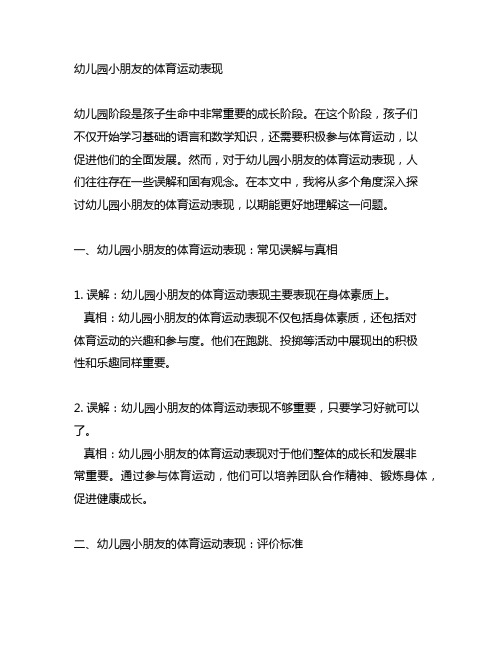 幼儿园小朋友的体育运动表现

幼儿园阶段是孩子生命中非常重要的成长阶段。在这个阶段，孩子们不仅开始学习基础的语言和数学知识，还需要积极参与体育运动，以促进他们的全面发展。然而，对于幼儿园小朋友的体育运动表现，人们往往存在一些误解和固有观念。在本文中，我将从多个角度深入探讨幼儿园小朋友的体育运动表现，以期能更好地理解这一问题。

一、幼儿园小朋友的体育运动表现：常见误解与真相

1. 误解：幼儿园小朋友的体育运动表现主要表现在身体素质上。
真相：幼儿园小朋友的体育运动表现不仅包括身体素质，还包括对体育运动的兴趣和参与度。他们在跑跳、投掷等活动中展现出的积极性和乐趣同样重要。

2. 误解：幼儿园小朋友的体育运动表现不够重要，只要学习好就可以了。
真相：幼儿园小朋友的体育运动表现对于他们整体的成长和发展非常重要。通过参与体育运动，他们可以培养团队合作精神、锻炼身体，促进健康成长。

二、幼儿园小朋友的体育运动表现：评价标准